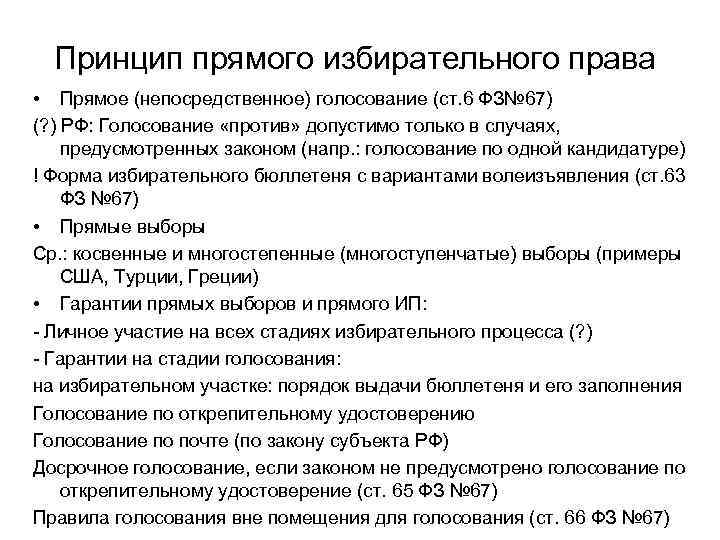 Принцип прямого избирательного права

• Прямое (непосредственное) голосование (ст.6 ФЗ№67)

(?) РФ: Голосование «против» допустимо только в случаях, предусмотренных законом (напр.: голосование по одной кандидатуре)

! Форма избирательного бюллетеня с вариантами волеизъявления (ст.63 ФЗ №67)

• Прямые выборы

Ср.: косвенные и многостепенные (многоступенчатые) выборы (примеры США, Турции, Греции)

• Гарантии прямых выборов и прямого ИП:

- Личное участие на всех стадиях избирательного процесса (?)

- Гарантии на стадии голосования:

на избирательном участке: порядок выдачи бюллетеня и его заполнения

Голосование по открепительному удостоверению

Голосование по почте (по закону субъекта РФ)

Досрочное голосование, если законом не предусмотрено голосование по открепительному удостоверение (ст. 65 ФЗ №67)

Правила голосования вне помещения для голосования (ст. 66 ФЗ №67)